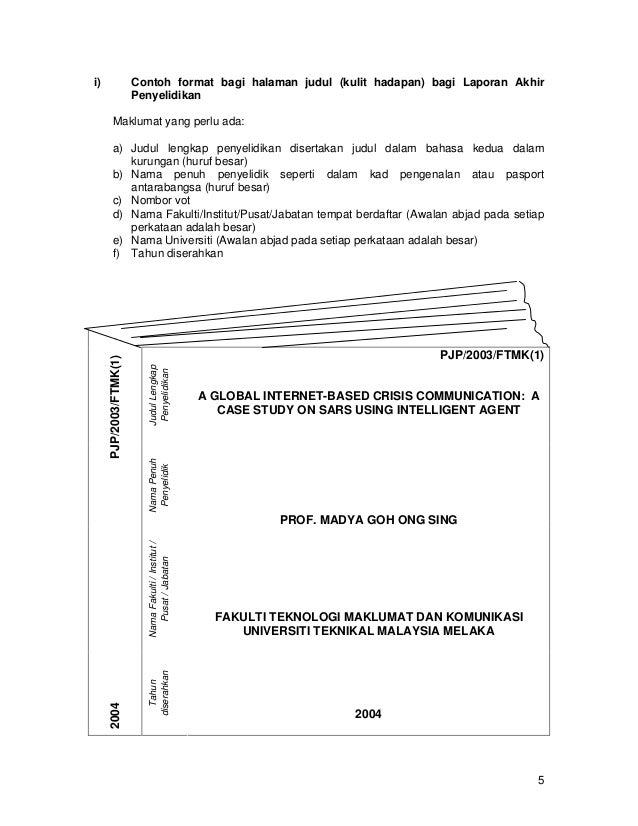 i) Contoh format bagi halaman judul (kulit hadapan) bagi Laporan Akhir Penyelidikan

Maklumat yang perlu ada:

a) Judul lengkap penyelidikan disertakan judul dalam bahasa kedua dalam kurungan (huruf besar)
b) Nama penuh penyelidik seperti dalam kad pengenalan atau pasport antarabangsa (huruf besar)
c) Nombor vot
d) Nama Fakulti/Institut/Pusat/Jabatan tempat berdaftar (Awalan abjad pada setiap perkataan adalah besar)
e) Nama Universiti (Awalan abjad pada setiap perkataan adalah besar)
f) Tahun diserahkan

PJP/2003/FTMK(1)

2004

Judul Lengkap Penyelidikan

Nama Penuh Penyelidik

Nama Fakulti / Institut / Pusat / Jabatan

Tahun diserahkan

PJP/2003/FTMK(1)

A GLOBAL INTERNET-BASED CRISIS COMMUNICATION: A CASE STUDY ON SARS USING INTELLIGENT AGENT

PROF. MADYA GOH ONG SING

FAKULTI TEKNOLOGI MAKLUMAT DAN KOMUNIKASI
UNIVERSITI TEKNIKAL MALAYSIA MELAKA

2004

5